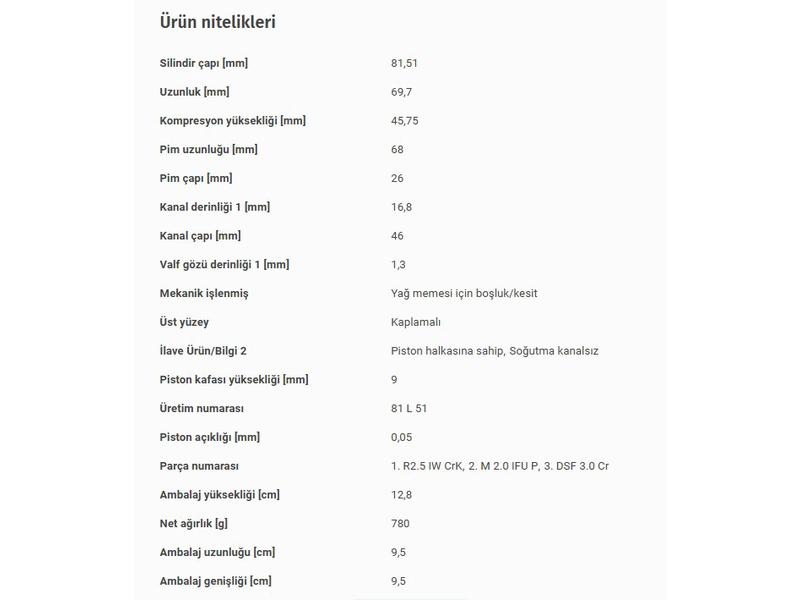 Ürün nitelikleri

| | |
|---|---|
| Silindir çapı [mm] | 81,51 |
| Uzunluk [mm] | 69,7 |
| Kompresyon yüksekliği [mm] | 45,75 |
| Pim uzunluğu [mm] | 68 |
| Pim çapı [mm] | 26 |
| Kanal derinliği 1 [mm] | 16,8 |
| Kanal çapı [mm] | 46 |
| Valf gözü derinliği 1 [mm] | 1,3 |
| Mekanik işlenmiş | Yağ memesi için boşluk/kesit |
| Üst yüzey | Kaplamalı |
| İlave Ürün/Bilgi 2 | Piston halkasına sahip, Soğutma kanalsız |
| Piston kafası yüksekliği [mm] | 9 |
| Üretim numarası | 81 L 51 |
| Piston açıklığı [mm] | 0,05 |
| Parça numarası | 1. R2.5 IW CrK, 2. M 2.0 IFU P, 3. DSF 3.0 Cr |
| Ambalaj yüksekliği [cm] | 12,8 |
| Net ağırlık [g] | 780 |
| Ambalaj uzunluğu [cm] | 9,5 |
| Ambalaj genişliği [cm] | 9,5 |